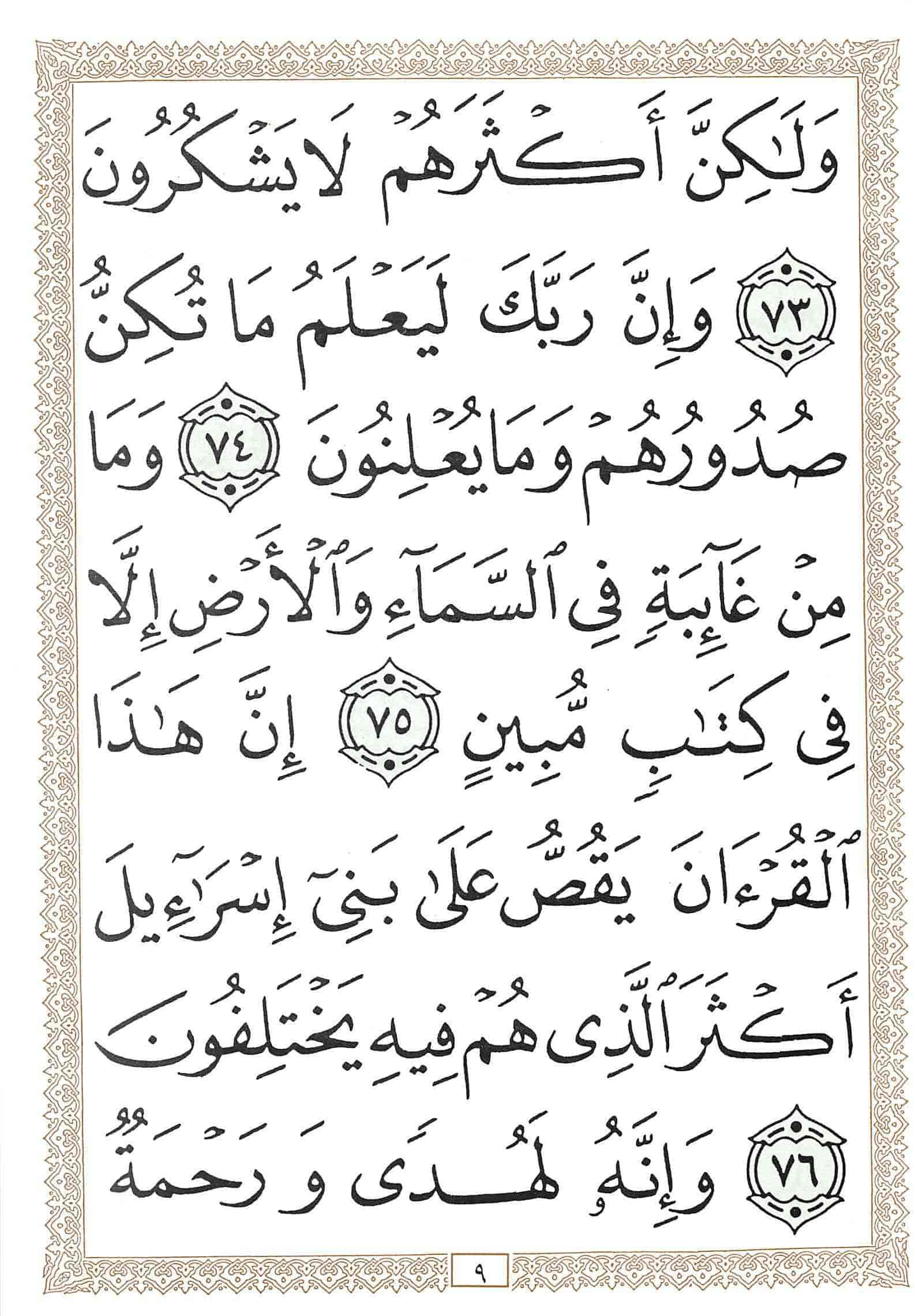 وَلَٰكِنَّ أَكْثَرَهُمْ لَا يَشْكُرُونَ

٧٣ وَإِنَّ رَبَّكَ لَيَعْلَمُ مَا تُكِنُّ

صُدُورُهُمْ وَمَا يُعْلِنُونَ ٧٤ وَمَا

مِنْ غَآئِبَةٍ فِى ٱلسَّمَآءِ وَٱلْأَرْضِ إِلَّا

فِى كِتَٰبٍ مُّبِينٍ ٧٥ إِنَّ هَٰذَا

ٱلْقُرْءَانَ يَقُصُّ عَلَىٰ بَنِىٓ إِسْرَٰٓءِيلَ

أَكْثَرَ ٱلَّذِى هُمْ فِيهِ يَخْتَلِفُونَ

٧٦ وَإِنَّهُۥ لَهُدًى وَرَحْمَةٌ

٩